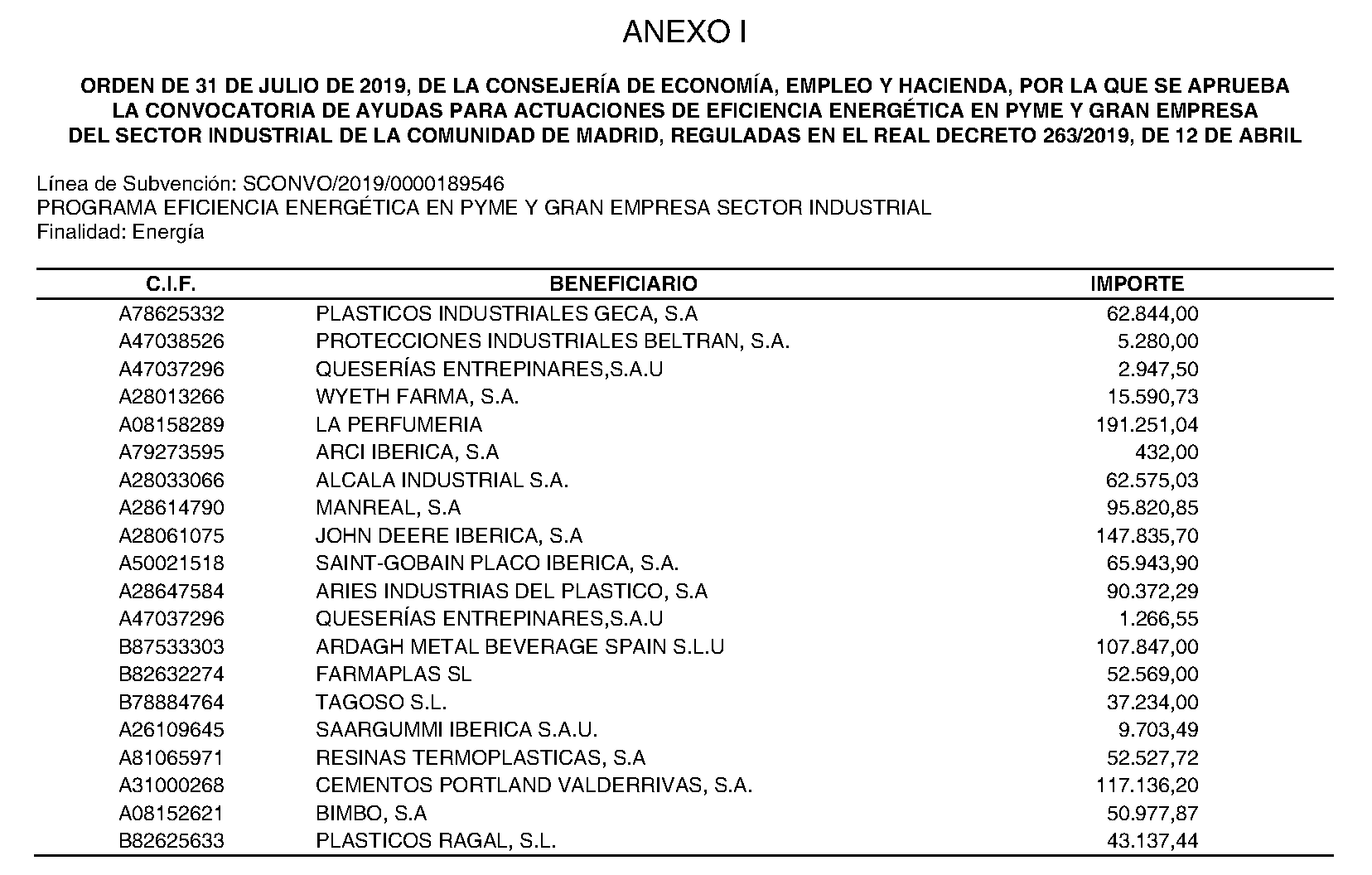 ANEXO I

ORDEN DE 31 DE JULIO DE 2019, DE LA CONSEJERÍA DE ECONOMÍA, EMPLEO Y HACIENDA, POR LA QUE SE APRUEBA LA CONVOCATORIA DE AYUDAS PARA ACTUACIONES DE EFICIENCIA ENERGÉTICA EN PYME Y GRAN EMPRESA DEL SECTOR INDUSTRIAL DE LA COMUNIDAD DE MADRID, REGULADAS EN EL REAL DECRETO 263/2019, DE 12 DE ABRIL

Línea de Subvención: SCONVO/2019/0000189546
PROGRAMA EFICIENCIA ENERGÉTICA EN PYME Y GRAN EMPRESA SECTOR INDUSTRIAL
Finalidad: Energía

| C.I.F. | BENEFICIARIO | IMPORTE |
|---|---|---|
| A78625332 | PLASTICOS INDUSTRIALES GECA, S.A | 62.844,00 |
| A47038526 | PROTECCIONES INDUSTRIALES BELTRAN, S.A. | 5.280,00 |
| A47037296 | QUESERÍAS ENTREPINARES,S.A.U | 2.947,50 |
| A28013266 | WYETH FARMA, S.A. | 15.590,73 |
| A08158289 | LA PERFUMERIA | 191.251,04 |
| A79273595 | ARCI IBERICA, S.A | 432,00 |
| A28033066 | ALCALA INDUSTRIAL S.A. | 62.575,03 |
| A28614790 | MANREAL, S.A | 95.820,85 |
| A28061075 | JOHN DEERE IBERICA, S.A | 147.835,70 |
| A50021518 | SAINT-GOBAIN PLACO IBERICA, S.A. | 65.943,90 |
| A28647584 | ARIES INDUSTRIAS DEL PLASTICO, S.A | 90.372,29 |
| A47037296 | QUESERÍAS ENTREPINARES,S.A.U | 1.266,55 |
| B87533303 | ARDAGH METAL BEVERAGE SPAIN S.L.U | 107.847,00 |
| B82632274 | FARMAPLAS SL | 52.569,00 |
| B78884764 | TAGOSO S.L. | 37.234,00 |
| A26109645 | SAARGUMMI IBERICA S.A.U. | 9.703,49 |
| A81065971 | RESINAS TERMOPLASTICAS, S.A | 52.527,72 |
| A31000268 | CEMENTOS PORTLAND VALDERRIVAS, S.A. | 117.136,20 |
| A08152621 | BIMBO, S.A | 50.977,87 |
| B82625633 | PLASTICOS RAGAL, S.L. | 43.137,44 |